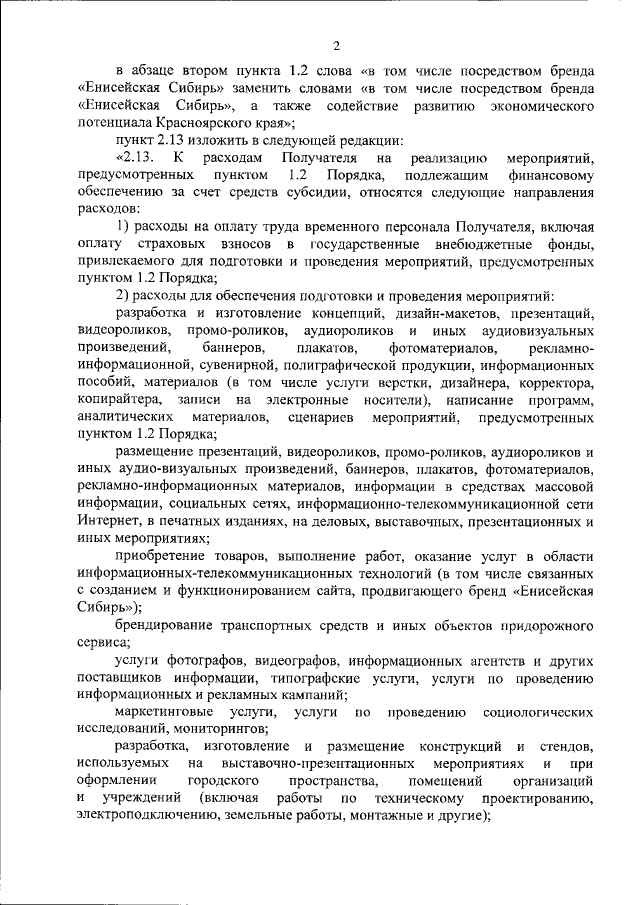 2

в абзаце втором пункта 1.2 слова «в том числе посредством бренда «Енисейская Сибирь» заменить словами «в том числе посредством бренда «Енисейская Сибирь», а также содействие развитию экономического потенциала Красноярского края»;

пункт 2.13 изложить в следующей редакции:

«2.13. К расходам Получателя на реализацию мероприятий, предусмотренных пунктом 1.2 Порядка, подлежащим финансовому обеспечению за счет средств субсидии, относятся следующие направления расходов:

1) расходы на оплату труда временного персонала Получателя, включая оплату страховых взносов в государственные внебюджетные фонды, привлекаемого для подготовки и проведения мероприятий, предусмотренных пунктом 1.2 Порядка;

2) расходы для обеспечения подготовки и проведения мероприятий:

разработка и изготовление концепций, дизайн-макетов, презентаций, видеороликов, промо-роликов, аудиороликов и иных аудиовизуальных произведений, баннеров, плакатов, фотоматериалов, рекламно-информационной, сувенирной, полиграфической продукции, информационных пособий, материалов (в том числе услуги верстки, дизайнера, корректора, копирайтера, записи на электронные носители), написание программ, аналитических материалов, сценариев мероприятий, предусмотренных пунктом 1.2 Порядка;

размещение презентаций, видеороликов, промо-роликов, аудиороликов и иных аудио-визуальных произведений, баннеров, плакатов, фотоматериалов, рекламно-информационных материалов, информации в средствах массовой информации, социальных сетях, информационно-телекоммуникационной сети Интернет, в печатных изданиях, на деловых, выставочных, презентационных и иных мероприятиях;

приобретение товаров, выполнение работ, оказание услуг в области информационных-телекоммуникационных технологий (в том числе связанных с созданием и функционированием сайта, продвигающего бренд «Енисейская Сибирь»);

брендирование транспортных средств и иных объектов придорожного сервиса;

услуги фотографов, видеографов, информационных агентств и других поставщиков информации, типографские услуги, услуги по проведению информационных и рекламных кампаний;

маркетинговые услуги, услуги по проведению социологических исследований, мониторингов;

разработка, изготовление и размещение конструкций и стендов, используемых на выставочно-презентационных мероприятиях и при оформлении городского пространства, помещений организаций и учреждений (включая работы по техническому проектированию, электроподключению, земельные работы, монтажные и другие);